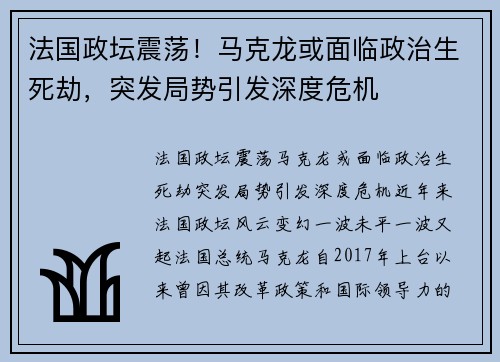 法国政坛震荡！马克龙或面临政治生死劫，突发局势引发深度危机

法国政坛震荡马克龙或面临政治生死劫突发局势引发深度危机近年来法国政坛风云变幻一波未平一波又起法国总统马克龙自2017年上台以来曾因其改革政策和国际领导力的